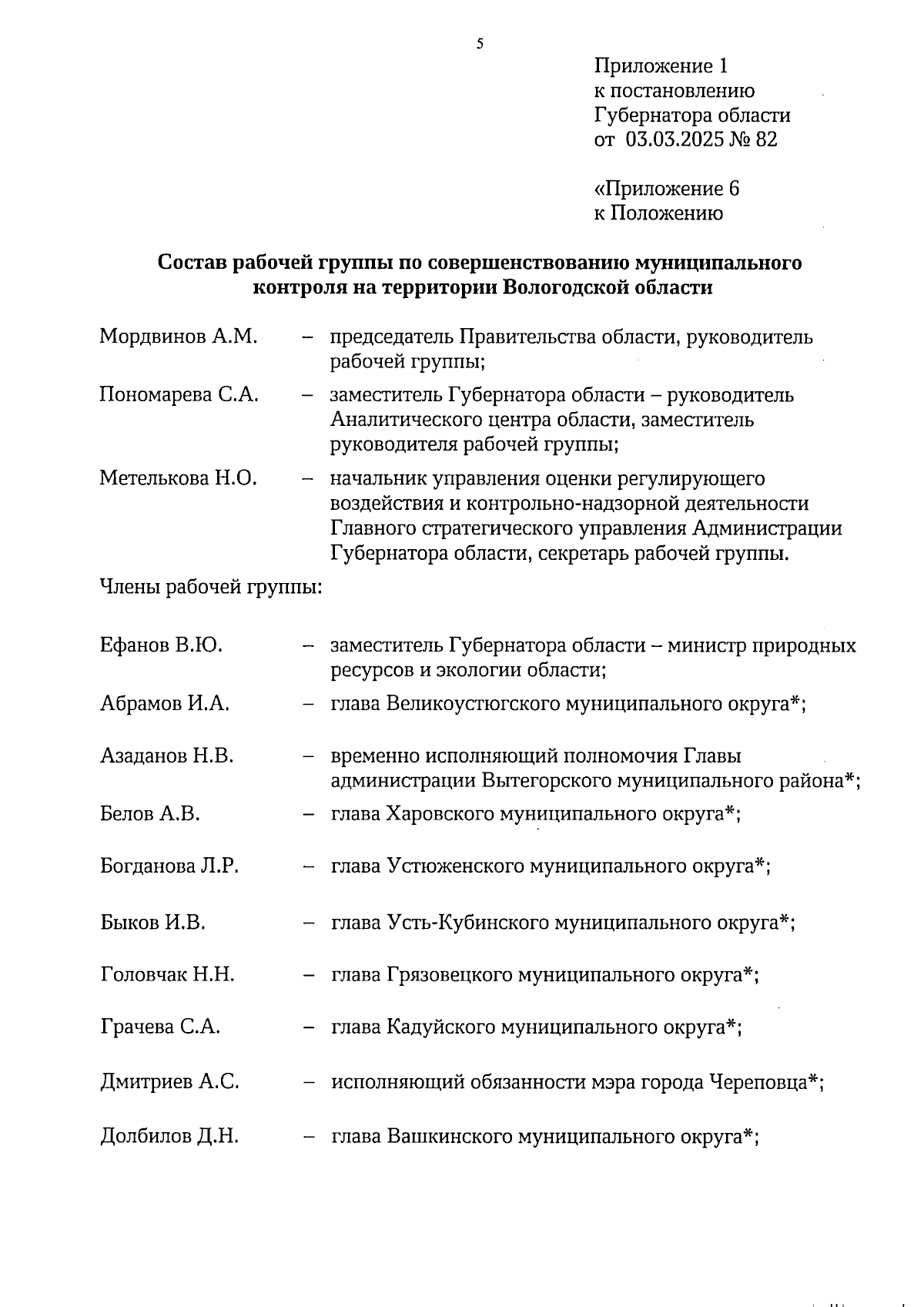 5

Приложение 1
к постановлению
Губернатора области
от 03.03.2025 № 82

«Приложение 6
к Положению

Состав рабочей группы по совершенствованию муниципального контроля на территории Вологодской области

Мордвинов А.М. – председатель Правительства области, руководитель рабочей группы;

Пономарева С.А. – заместитель Губернатора области – руководитель Аналитического центра области, заместитель руководителя рабочей группы;

Метелькова Н.О. – начальник управления оценки регулирующего воздействия и контрольно-надзорной деятельности Главного стратегического управления Администрации Губернатора области, секретарь рабочей группы.

Члены рабочей группы:

Ефанов В.Ю. – заместитель Губернатора области – министр природных ресурсов и экологии области;

Абрамов И.А. – глава Великоустюгского муниципального округа*;

Азаданов Н.В. – временно исполняющий полномочия Главы администрации Вытегорского муниципального района*;

Белов А.В. – глава Харовского муниципального округа*;

Богданова Л.Р. – глава Устюженского муниципального округа*;

Быков И.В. – глава Усть-Кубинского муниципального округа*;

Головчак Н.Н. – глава Грязовецкого муниципального округа*;

Грачева С.А. – глава Кадуйского муниципального округа*;

Дмитриев А.С. – исполняющий обязанности мэра города Череповца*;

Долбилов Д.Н. – глава Вашкинского муниципального округа*;